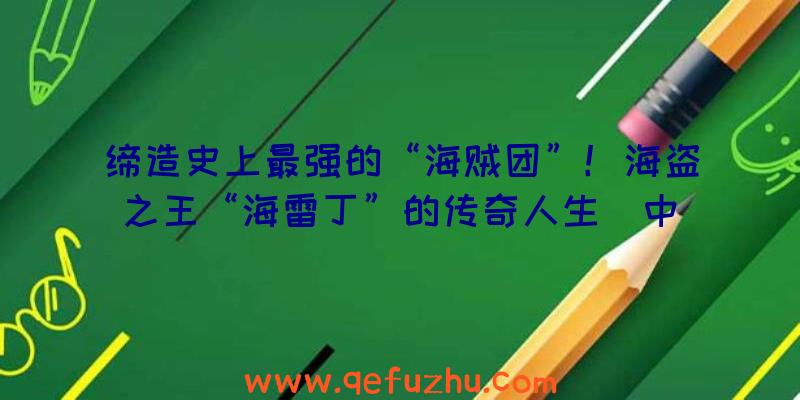 缔造史上最强的“海贼团”！海盗之王“海雷丁”的传奇人生 中

www.qefuzhu.com